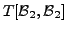 $T[\mathcal{B}_2, \mathcal{B}_2]$